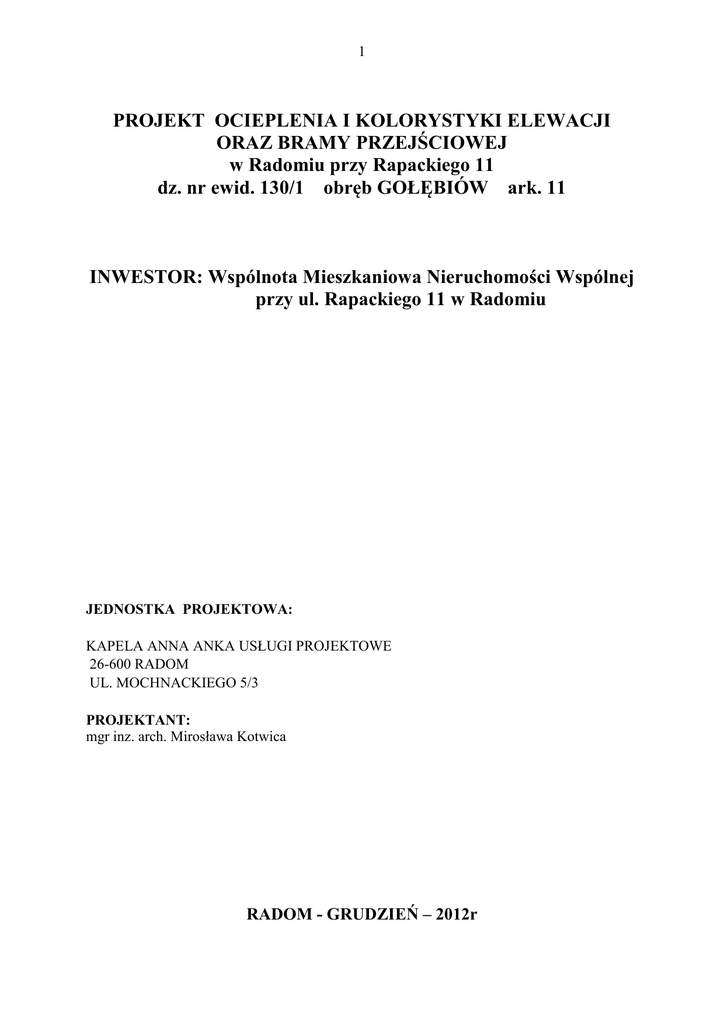 1

PROJEKT OCIEPLENIA I KOLORYSTYKI ELEWACJI ORAZ BRAMY PRZEJŚCIOWEJ
w Radomiu przy Rapackiego 11
dz. nr ewid. 130/1 obręb GOŁĘBIÓW ark. 11

INWESTOR: Wspólnota Mieszkaniowa Nieruchomości Wspólnej przy ul. Rapackiego 11 w Radomiu

JEDNOSTKA PROJEKTOWA:

KAPELA ANNA ANKA USŁUGI PROJEKTOWE
26-600 RADOM
UL. MOCHNACKIEGO 5/3

PROJEKTANT:
mgr inz. arch. Mirosława Kotwica

RADOM - GRUDZIEŃ – 2012r